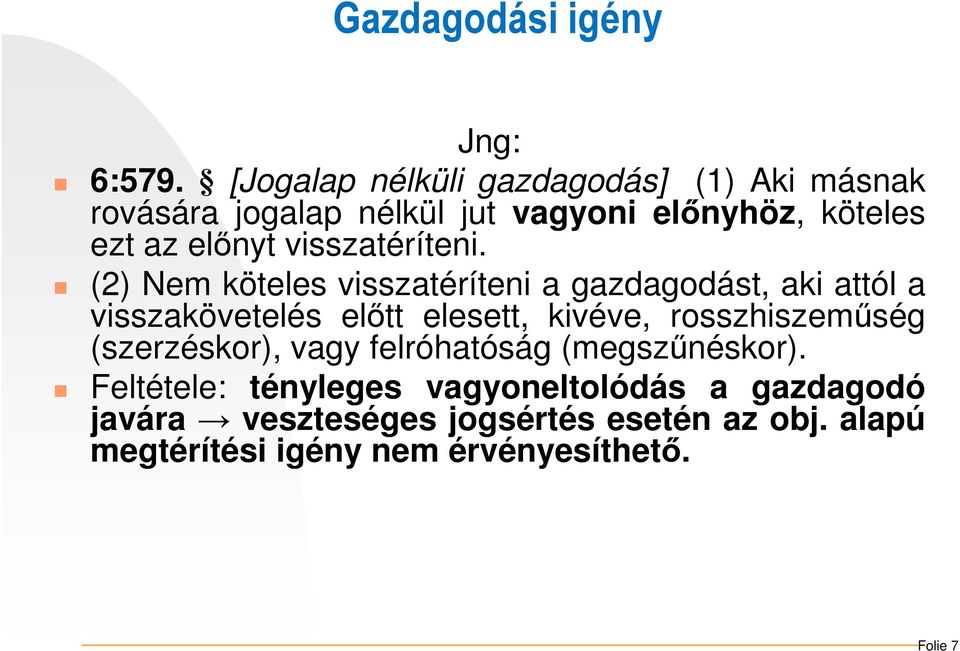 Gazdagodási igény

Jng:

6:579. § [Jogalap nélküli gazdagodás] (1) Aki másnak rovására jogalap nélkül jut vagyoni előnyhöz, köteles ezt az előnyt visszatéríteni.

(2) Nem köteles visszatéríteni a gazdagodást, aki attól a visszakövetelés előtt elesett, kivéve, rosszhiszeműség (szerzéskor), vagy felróhatóság (megszűnéskor).

Feltétele: tényleges vagyoneltolódás a gazdagodó javára → veszteséges jogsértés esetén az obj. alapú megtérítési igény nem érvényesíthető.

Folie 7